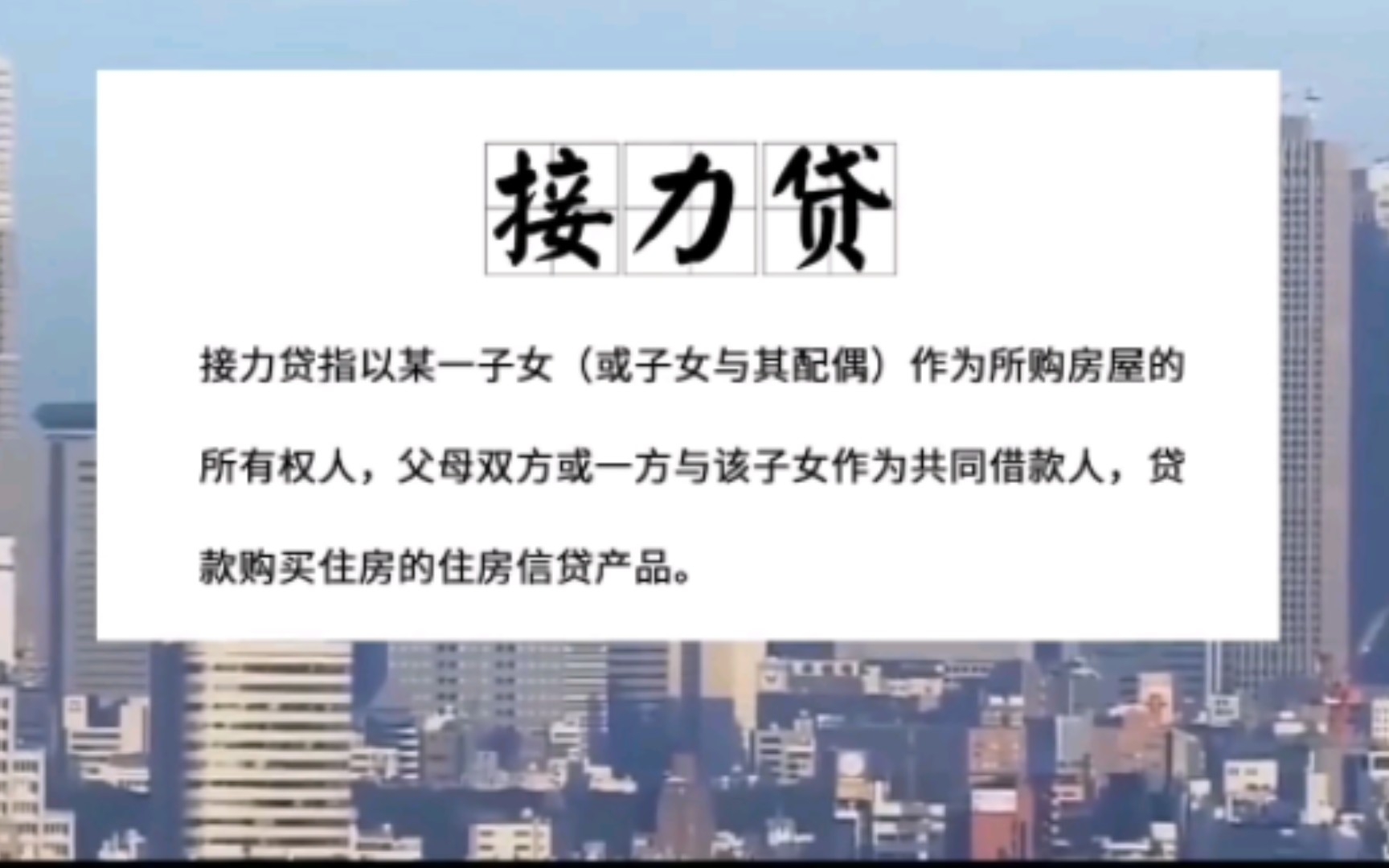 接力贷

接力贷指以某一子女（或子女与其配偶）作为所购房屋的所有权人，父母双方或一方与该子女作为共同借款人，贷款购买住房的住房信贷产品。